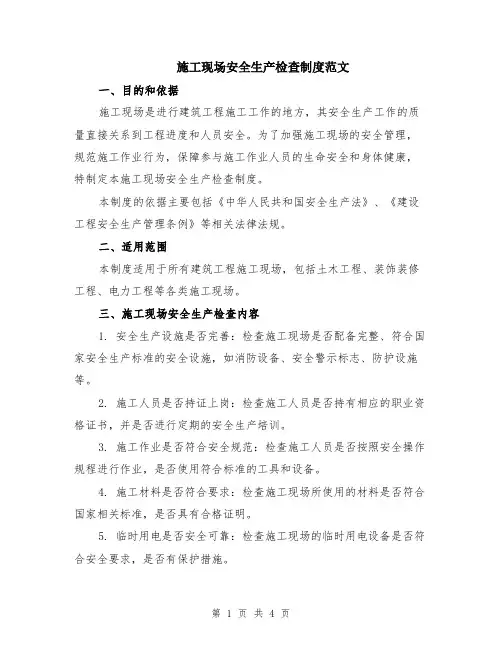 施工现场安全生产检查制度范文

一、目的和依据

施工现场是进行建筑工程施工工作的地方，其安全生产工作的质量直接关系到工程进度和人员安全。为了加强施工现场的安全管理，规范施工作业行为，保障参与施工作业人员的生命安全和身体健康，特制定本施工现场安全生产检查制度。

本制度的依据主要包括《中华人民共和国安全生产法》、《建设工程安全生产管理条例》等相关法律法规。

二、适用范围

本制度适用于所有建筑工程施工现场，包括土木工程、装饰装修工程、电力工程等各类施工现场。

三、施工现场安全生产检查内容

1. 安全生产设施是否完善：检查施工现场是否配备完整、符合国家安全生产标准的安全设施，如消防设备、安全警示标志、防护设施等。

2. 施工人员是否持证上岗：检查施工人员是否持有相应的职业资格证书，并是否进行定期的安全生产培训。

3. 施工作业是否符合安全规范：检查施工人员是否按照安全操作规程进行作业，是否使用符合标准的工具和设备。

4. 施工材料是否符合要求：检查施工现场所使用的材料是否符合国家相关标准，是否具有合格证明。

5. 临时用电是否安全可靠：检查施工现场的临时用电设备是否符合安全要求，是否有保护措施。

第 1 页 共 4 页